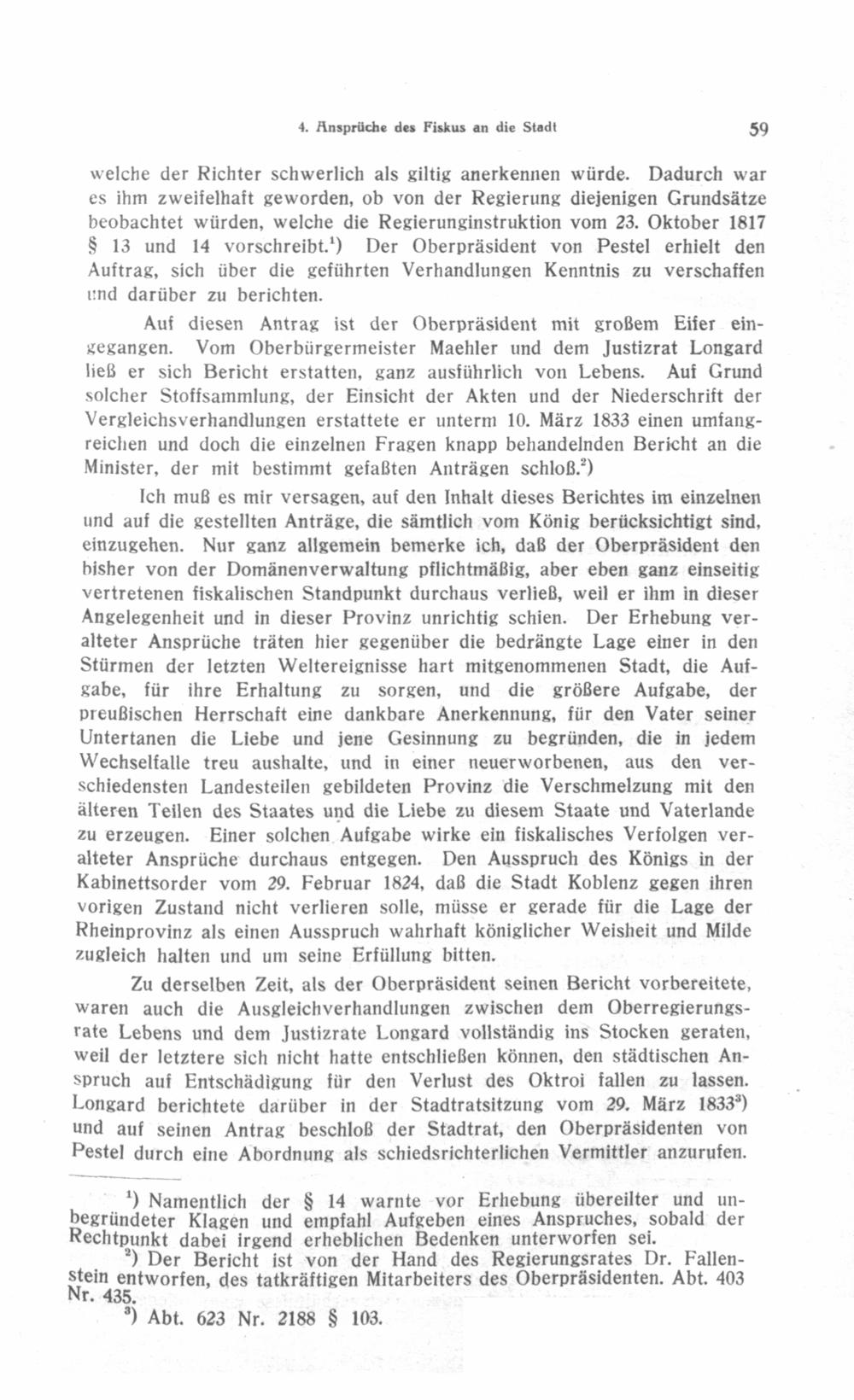 4. Ansprüche des Fiskus an die Stadt 59

welche der Richter schwerlich als giltig anerkennen würde. Dadurch war es ihm zweifelhaft geworden, ob von der Regierung diejenigen Grundsätze beobachtet würden, welche die Regierunginstruktion vom 23. Oktober 1817 § 13 und 14 vorschreibt.$^1$) Der Oberpräsident von Pestel erhielt den Auftrag, sich über die geführten Verhandlungen Kenntnis zu verschaffen und darüber zu berichten.

Auf diesen Antrag ist der Oberpräsident mit großem Eifer eingegangen. Vom Oberbürgermeister Maehler und dem Justizrat Longard ließ er sich Bericht erstatten, ganz ausführlich von Lebens. Auf Grund solcher Stoffsammlung, der Einsicht der Akten und der Niederschrift der Vergleichsverhandlungen erstattete er unterm 10. März 1833 einen umfangreichen und doch die einzelnen Fragen knapp behandelnden Bericht an die Minister, der mit bestimmt gefaßten Anträgen schloß.$^2$)

Ich muß es mir versagen, auf den Inhalt dieses Berichtes im einzelnen und auf die gestellten Anträge, die sämtlich vom König berücksichtigt sind, einzugehen. Nur ganz allgemein bemerke ich, daß der Oberpräsident den bisher von der Domänenverwaltung pflichtmäßig, aber eben ganz einseitig vertretenen fiskalischen Standpunkt durchaus verließ, weil er ihm in dieser Angelegenheit und in dieser Provinz unrichtig schien. Der Erhebung veralteter Ansprüche träten hier gegenüber die bedrängte Lage einer in den Stürmen der letzten Weltereignisse hart mitgenommenen Stadt, die Aufgabe, für ihre Erhaltung zu sorgen, und die größere Aufgabe, der preußischen Herrschaft eine dankbare Anerkennung, für den Vater seiner Untertanen die Liebe und jene Gesinnung zu begründen, die in jedem Wechselfalle treu aushalte, und in einer neuerworbenen, aus den verschiedensten Landesteilen gebildeten Provinz die Verschmelzung mit den älteren Teilen des Staates und die Liebe zu diesem Staate und Vaterlande zu erzeugen. Einer solchen Aufgabe wirke ein fiskalisches Verfolgen veralteter Ansprüche durchaus entgegen. Den Ausspruch des Königs in der Kabinettsorder vom 29. Februar 1824, daß die Stadt Koblenz gegen ihren vorigen Zustand nicht verlieren solle, müsse er gerade für die Lage der Rheinprovinz als einen Ausspruch wahrhaft königlicher Weisheit und Milde zugleich halten und um seine Erfüllung bitten.

Zu derselben Zeit, als der Oberpräsident seinen Bericht vorbereitete, waren auch die Ausgleichverhandlungen zwischen dem Oberregierungsrate Lebens und dem Justizrate Longard vollständig ins Stocken geraten, weil der letztere sich nicht hatte entschließen können, den städtischen Anspruch auf Entschädigung für den Verlust des Oktroi fallen zu lassen. Longard berichtete darüber in der Stadtratsitzung vom 29. März 1833$^3$) und auf seinen Antrag beschloß der Stadtrat, den Oberpräsidenten von Pestel durch eine Abordnung als schiedsrichterlichen Vermittler anzurufen.

$^1$) Namentlich der § 14 warnte vor Erhebung übereilter und unbegründeter Klagen und empfahl Aufgeben eines Anspruches, sobald der Rechtpunkt dabei irgend erheblichen Bedenken unterworfen sei.
$^2$) Der Bericht ist von der Hand des Regierungsrates Dr. Fallenstein entworfen, des tatkräftigen Mitarbeiters des Oberpräsidenten. Abt. 403 Nr. 435.
$^3$) Abt. 623 Nr. 2188 § 103.